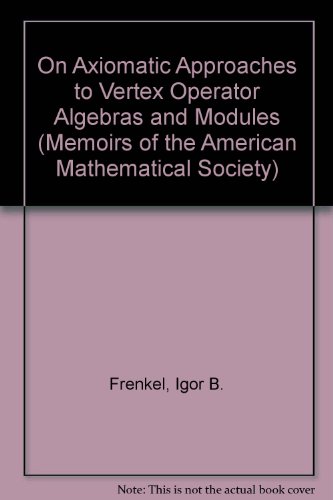 On Axiomatic Approaches to Vertex Operator Algebras and Modules (Memoirs of the American Mathematical Society)

Frenkel, Igor B.

Note: This is not the actual book cover